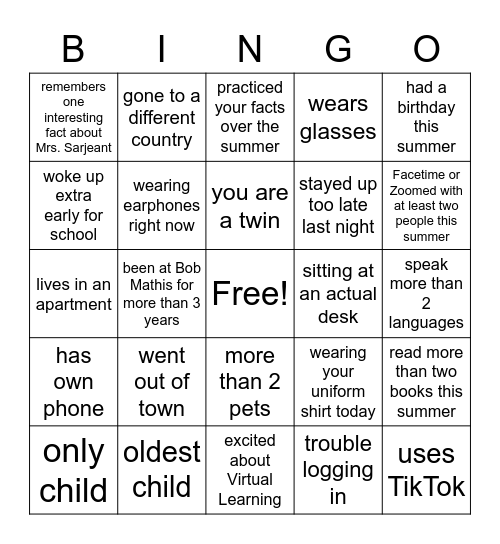 | B | I | N | G | O |
|---|---|---|---|---|
| remembers one interesting fact about Mrs. Sarjeant | gone to a different country | practiced your facts over the summer | wears glasses | had a birthday this summer |
| woke up extra early for school | wearing earphones right now | you are a twin | stayed up too late last night | Facetime or Zoomed with at least two people this summer |
| lives in an apartment | been at Bob Mathis for more than 3 years | Free! | sitting at an actual desk | speak more than 2 languages |
| has own phone | went out of town | more than 2 pets | wearing your uniform shirt today | read more than two books this summer |
| only child | oldest child | excited about Virtual Learning | trouble logging in | uses TikTok |